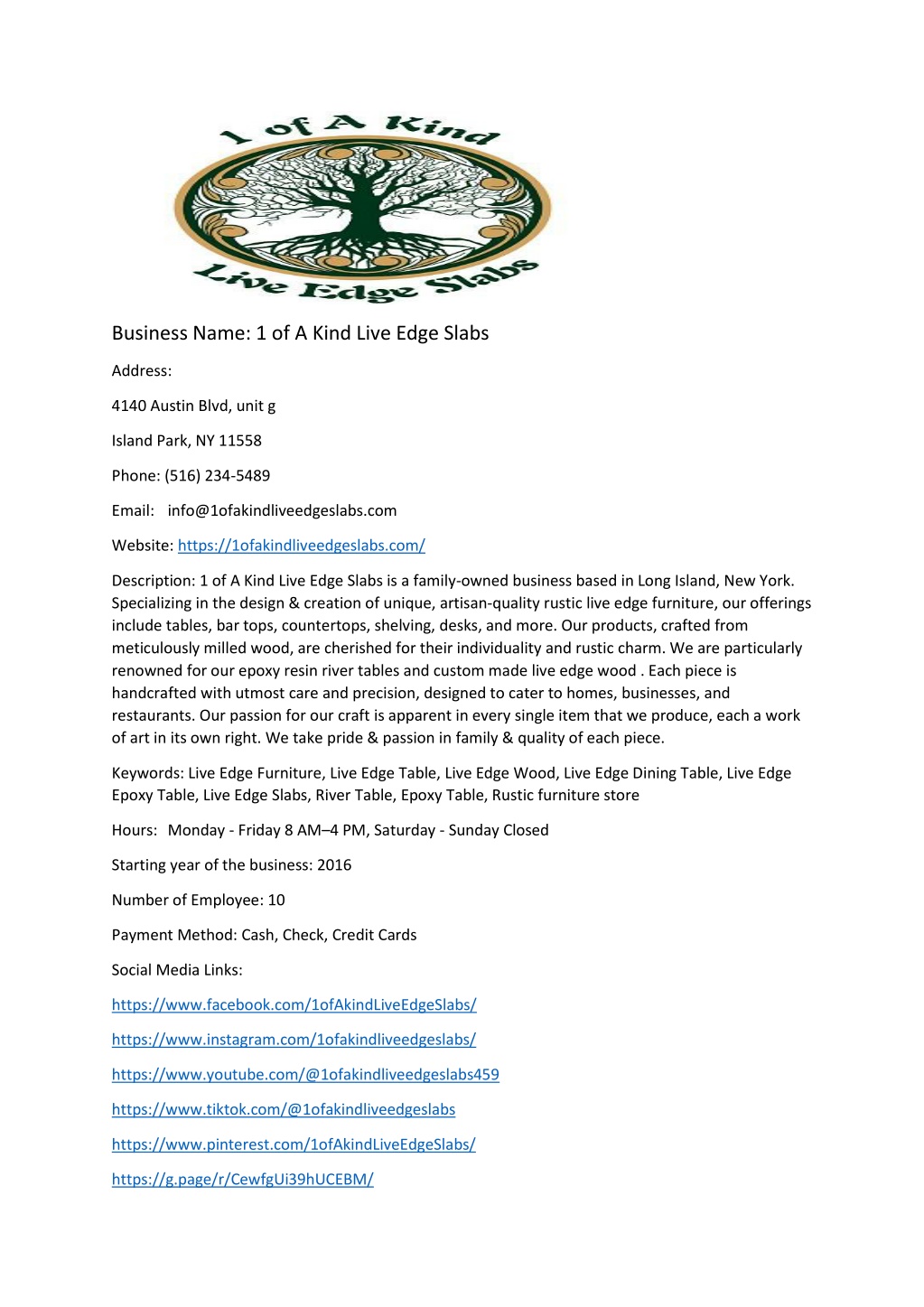 1 of A Kind

Live Edge Slabs

Business Name: 1 of A Kind Live Edge Slabs

Address:

4140 Austin Blvd, unit g

Island Park, NY 11558

Phone: (516) 234-5489

Email: info@1ofakindliveedgeslabs.com

Website: https://1ofakindliveedgeslabs.com/

Description: 1 of A Kind Live Edge Slabs is a family-owned business based in Long Island, New York. Specializing in the design & creation of unique, artisan-quality rustic live edge furniture, our offerings include tables, bar tops, countertops, shelving, desks, and more. Our products, crafted from meticulously milled wood, are cherished for their individuality and rustic charm. We are particularly renowned for our epoxy resin river tables and custom made live edge wood . Each piece is handcrafted with utmost care and precision, designed to cater to homes, businesses, and restaurants. Our passion for our craft is apparent in every single item that we produce, each a work of art in its own right. We take pride & passion in family & quality of each piece.

Keywords: Live Edge Furniture, Live Edge Table, Live Edge Wood, Live Edge Dining Table, Live Edge Epoxy Table, Live Edge Slabs, River Table, Epoxy Table, Rustic furniture store

Hours: Monday - Friday 8 AM–4 PM, Saturday - Sunday Closed

Starting year of the business: 2016

Number of Employee: 10

Payment Method: Cash, Check, Credit Cards

Social Media Links:

https://www.facebook.com/1ofAkindLiveEdgeSlabs/

https://www.instagram.com/1ofakindliveedgeslabs/

https://www.youtube.com/@1ofakindliveedgeslabs459

https://www.tiktok.com/@1ofakindliveedgeslabs

https://www.pinterest.com/1ofAkindLiveEdgeSlabs/

https://g.page/r/CewfgUi39hUCEBM/